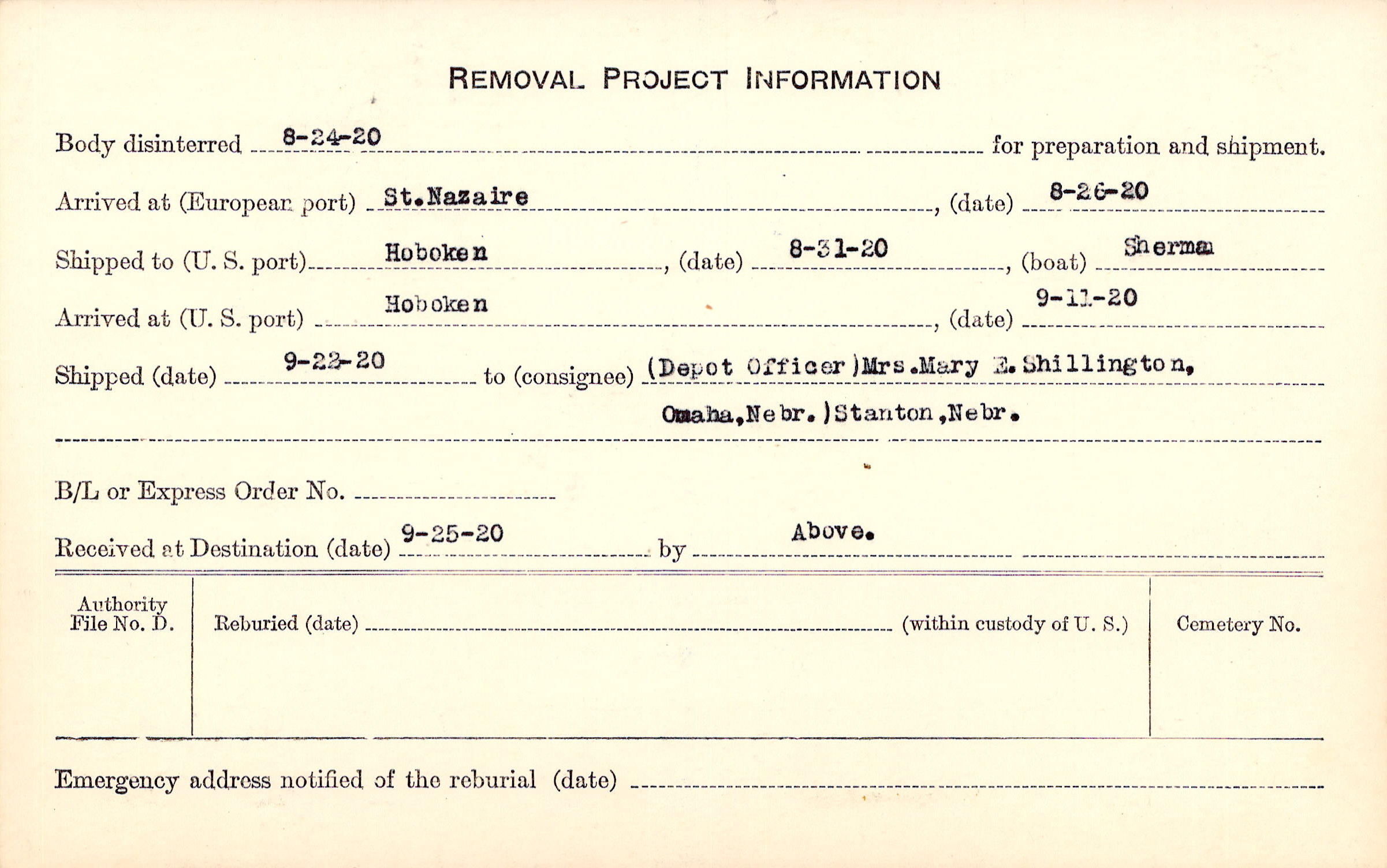 REMOVAL PROJECT INFORMATION

Body disinterred 8-24-20 for preparation and shipment.

Arrived at (European port) St.Nazaire, (date) 8-26-20

Shipped to (U. S. port) Hoboken, (date) 8-31-20, (boat) Sherman

Arrived at (U. S. port) Hoboken, (date) 9-11-20

Shipped (date) 9-22-20 to (consignee) (Depot Officer)Mrs.Mary E.Shillington, Omaha,Nebr.)Stanton,Nebr.

B/L or Express Order No.

Received at Destination (date) 9-25-20 by Above.

Authority File No. D.

Reburied (date) (within custody of U. S.)

Cemetery No.

Emergency address notified of the reburial (date)